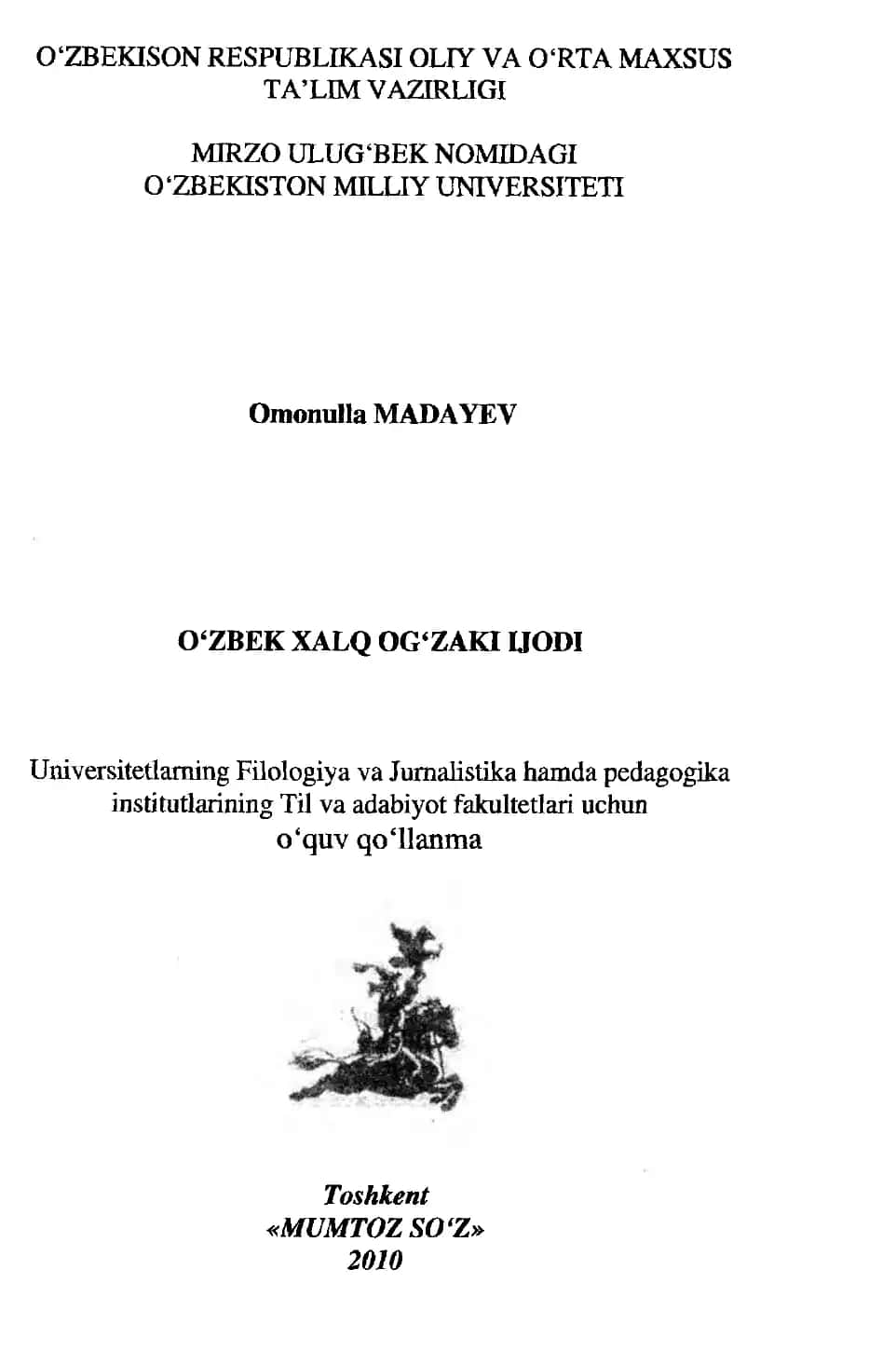 O‘ZBEKISON RESPUBLIKASI OLIY VA O‘RTA MAXSUS TA’LIM VAZIRLIGI

MIRZO ULUG‘BEK NOMIDAGI O‘ZBEKISTON MILLIY UNIVERSITETI

Omonulla MADAYEV

O‘ZBEK XALQ OG‘ZAKI IJODI

Universitetlarning Filologiya va Jurnalistika hamda pedagogika institutlarining Til va adabiyot fakultetlari uchun o‘quv qo‘llanma

Toshkent
«MUMTOZ SO‘Z»
2010